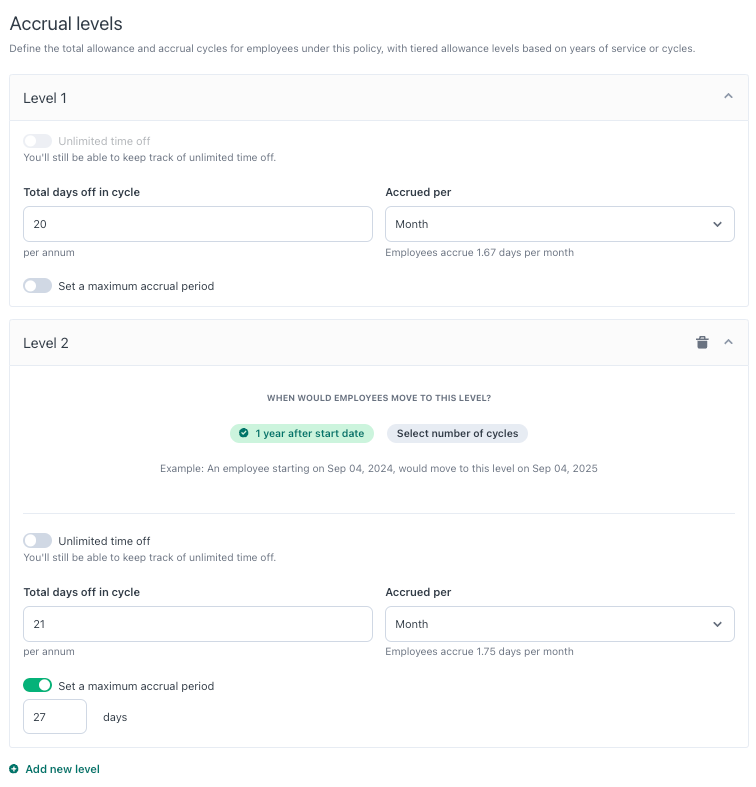 Accrual levels
Define the total allowance and accrual cycles for employees under this policy, with tiered allowance levels based on years of service or cycles.

Level 1

Unlimited time off
You'll still be able to keep track of unlimited time off.

Total days off in cycle
20
per annum

Accrued per
Month
Employees accrue 1.67 days per month

Set a maximum accrual period

Level 2

WHEN WOULD EMPLOYEES MOVE TO THIS LEVEL?

1 year after start date
Select number of cycles

Example: An employee starting on Sep 04, 2024, would move to this level on Sep 04, 2025

Unlimited time off
You'll still be able to keep track of unlimited time off.

Total days off in cycle
21
per annum

Accrued per
Month
Employees accrue 1.75 days per month

Set a maximum accrual period
27
days

Add new level